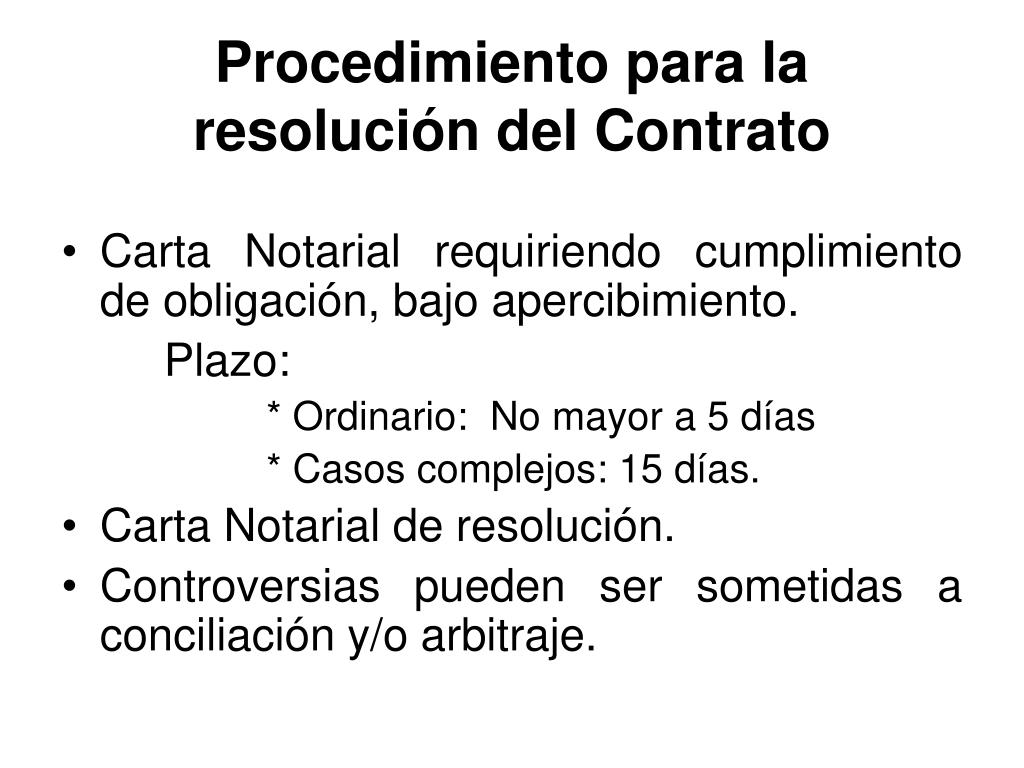 Procedimiento para la resolución del Contrato

• Carta Notarial requiriendo cumplimiento de obligación, bajo apercibimiento.

Plazo:

* Ordinario: No mayor a 5 días

* Casos complejos: 15 días.

• Carta Notarial de resolución.

• Controversias pueden ser sometidas a conciliación y/o arbitraje.